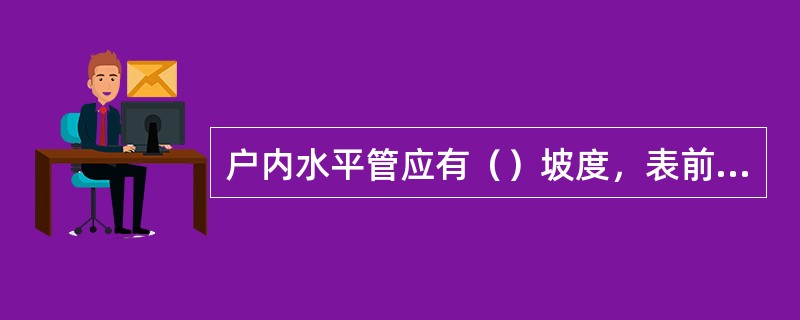 户内水平管应有（）坡度，表前...